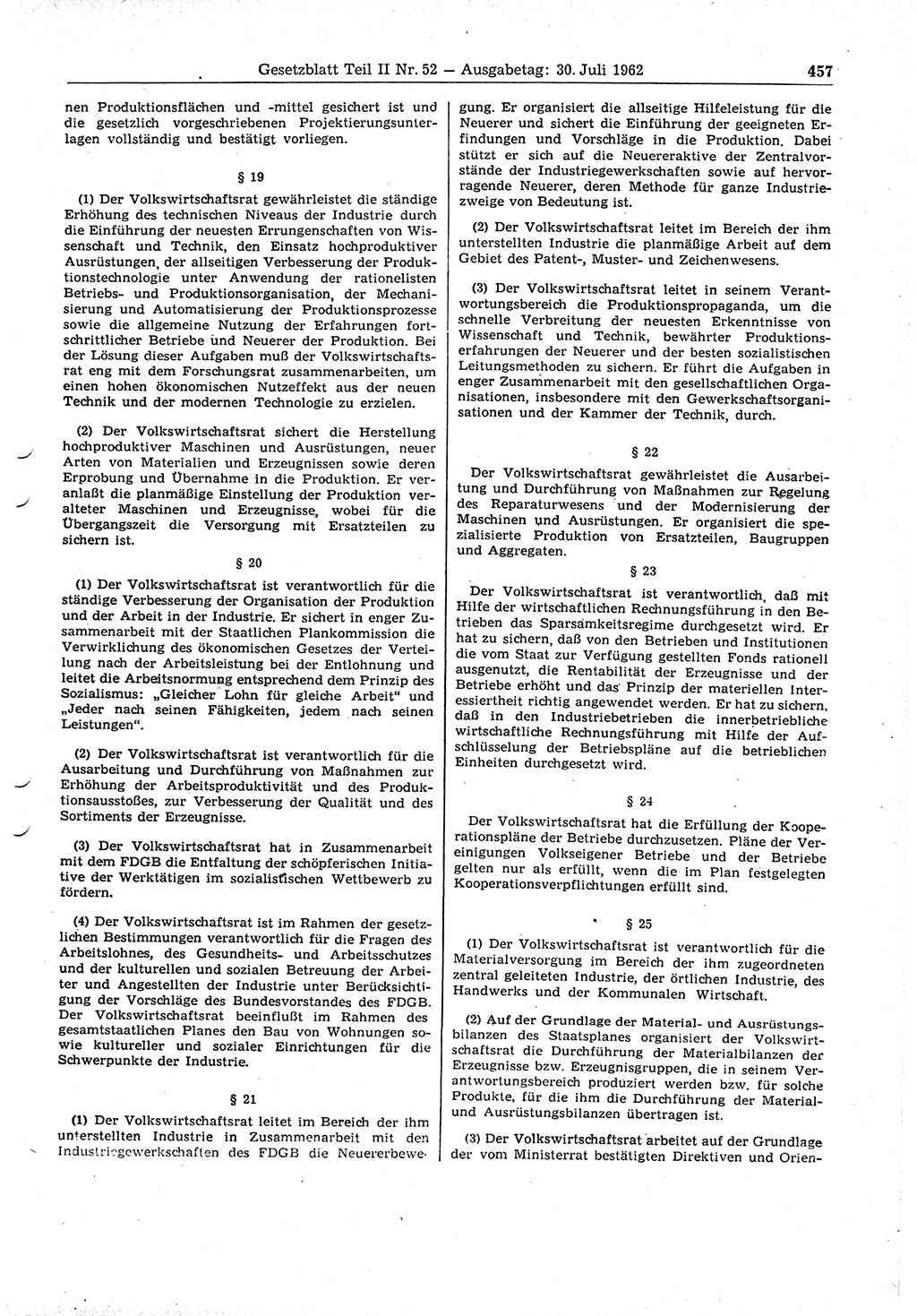 Gesetzblatt Teil II Nr. 52 — Ausgabetag: 30. Juli 1962 457

nen Produktionsflächen und -mittel gesichert ist und die gesetzlich vorgeschriebenen Projektierungsunterlagen vollständig und bestätigt vorliegen.

§ 19

(1) Der Volkswirtschaftsrat gewährleistet die ständige Erhöhung des technischen Niveaus der Industrie durch die Einführung der neuesten Errungenschaften von Wissenschaft und Technik, den Einsatz hochproduktiver Ausrüstungen, der allseitigen Verbesserung der Produktionstechnologie unter Anwendung der rationelisten Betriebs- und Produktionsorganisation, der Mechanisierung und Automatisierung der Produktionsprozesse sowie die allgemeine Nutzung der Erfahrungen fortschrittlicher Betriebe und Neuerer der Produktion. Bei der Lösung dieser Aufgaben muß der Volkswirtschaftsrat eng mit dem Forschungsrat zusammenarbeiten, um einen hohen ökonomischen Nutzeffekt aus der neuen Technik und der modernen Technologie zu erzielen.

(2) Der Volkswirtschaftsrat sichert die Herstellung hochproduktiver Maschinen und Ausrüstungen, neuer Arten von Materialien und Erzeugnissen sowie deren Erprobung und Übernahme in die Produktion. Er veranlaßt die planmäßige Einstellung der Produktion veralteter Maschinen und Erzeugnisse, wobei für die Übergangszeit die Versorgung mit Ersatzteilen zu sichern ist.

§ 20

(1) Der Volkswirtschaftsrat ist verantwortlich für die ständige Verbesserung der Organisation der Produktion und der Arbeit in der Industrie. Er sichert in enger Zusammenarbeit mit der Staatlichen Plankommission die Verwirklichung des ökonomischen Gesetzes der Verteilung nach der Arbeitsleistung bei der Entlohnung und leitet die Arbeitsnormung entsprechend dem Prinzip des Sozialismus: „Gleicher Lohn für gleiche Arbeit“ und „Jeder nach seinen Fähigkeiten, jedem nach seinen Leistungen“.

(2) Der Volkswirtschaftsrat ist verantwortlich für die Ausarbeitung und Durchführung von Maßnahmen zur Erhöhung der Arbeitsproduktivität und des Produktionsausstoßes, zur Verbesserung der Qualität und des Sortiments der Erzeugnisse.

(3) Der Volkswirtschaftsrat hat in Zusammenarbeit mit dem FDGB die Entfaltung der schöpferischen Initiative der Werktätigen im sozialistischen Wettbewerb zu fördern.

(4) Der Volkswirtschaftsrat ist im Rahmen der gesetzlichen Bestimmungen verantwortlich für die Fragen des Arbeitslohnes, des Gesundheits- und Arbeitsschutzes und der kulturellen und sozialen Betreuung der Arbeiter und Angestellten der Industrie unter Berücksichtigung der Vorschläge des Bundesvorstandes des FDGB. Der Volkswirtschaftsrat beeinflußt im Rahmen des gesamtstaatlichen Planes den Bau von Wohnungen sowie kultureller und sozialer Einrichtungen für die Schwerpunkte der Industrie.

§ 21

(1) Der Volkswirtschaftsrat leitet im Bereich der ihm unterstellten Industrie in Zusammenarbeit mit den Industriegewerkschaften des FDGB die Neuererbewegung. Er organisiert die allseitige Hilfeleistung für die Neuerer und sichert die Einführung der geeigneten Erfindungen und Vorschläge in die Produktion. Dabei stützt er sich auf die Neuereraktive der Zentralvorstände der Industriegewerkschaften sowie auf hervorragende Neuerer, deren Methode für ganze Industriezweige von Bedeutung ist.

(2) Der Volkswirtschaftsrat leitet im Bereich der ihm unterstellten Industrie die planmäßige Arbeit auf dem Gebiet des Patent-, Muster- und Zeichenwesens.

(3) Der Volkswirtschaftsrat leitet in seinem Verantwortungsbereich die Produktionspropaganda, um die schnelle Verbreitung der neuesten Erkenntnisse von Wissenschaft und Technik, bewährter Produktionserfahrungen der Neuerer und der besten sozialistischen Leitungsmethoden zu sichern. Er führt die Aufgaben in enger Zusammenarbeit mit den gesellschaftlichen Organisationen, insbesondere mit den Gewerkschaftsorganisationen und der Kammer der Technik, durch.

§ 22

Der Volkswirtschaftsrat gewährleistet die Ausarbeitung und Durchführung von Maßnahmen zur Regelung des Reparaturwesens und der Modernisierung der Maschinen und Ausrüstungen. Er organisiert die spezialisierte Produktion von Ersatzteilen, Baugruppen und Aggregaten.

§ 23

Der Volkswirtschaftsrat ist verantwortlich, daß mit Hilfe der wirtschaftlichen Rechnungsführung in den Betrieben das Sparsamkeitsregime durchgesetzt wird. Er hat zu sichern, daß von den Betrieben und Institutionen die vom Staat zur Verfügung gestellten Fonds rationell ausgenutzt, die Rentabilität der Erzeugnisse und der Betriebe erhöht und das Prinzip der materiellen Interessiertheit richtig angewendet werden. Er hat zu sichern, daß in den Industriebetrieben die innerbetriebliche wirtschaftliche Rechnungsführung mit Hilfe der Aufschlüsselung der Betriebspläne auf die betrieblichen Einheiten durchgesetzt wird.

§ 24

Der Volkswirtschaftsrat hat die Erfüllung der Kooperationspläne der Betriebe durchzusetzen. Pläne der Vereinigungen Volkseigener Betriebe und der Betriebe gelten nur als erfüllt, wenn die im Plan festgelegten Kooperationsverpflichtungen erfüllt sind.

§ 25

(1) Der Volkswirtschaftsrat ist verantwortlich für die Materialversorgung im Bereich der ihm zugeordneten zentral geleiteten Industrie, der örtlichen Industrie, des Handwerks und der Kommunalen Wirtschaft.

(2) Auf der Grundlage der Material- und Ausrüstungsbilanzen des Staatsplanes organisiert der Volkswirtschaftsrat die Durchführung der Materialbilanzen der Erzeugnisse bzw. Erzeugnisgruppen, die in seinem Verantwortungsbereich produziert werden bzw. für solche Produkte, für die ihm die Durchführung der Material- und Ausrüstungsbilanzen übertragen ist.

(3) Der Volkswirtschaftsrat arbeitet auf der Grundlage der vom Ministerrat bestätigten Direktiven und Orien-